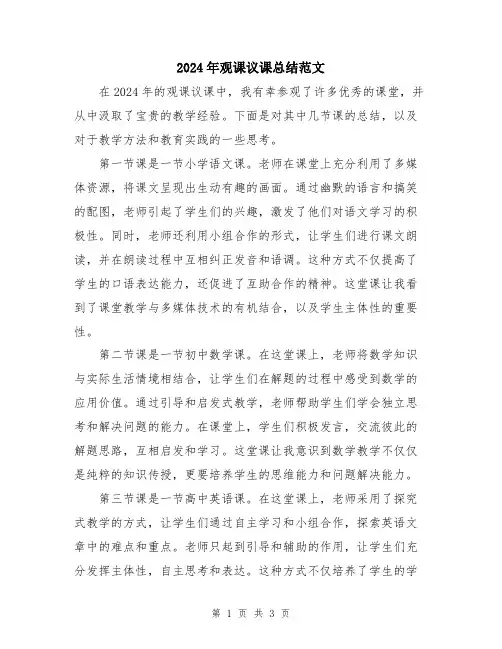 2024年观课议课总结范文

在2024年的观课议课中，我有幸参观了许多优秀的课堂，并从中汲取了宝贵的教学经验。下面是对其中几节课的总结，以及对于教学方法和教育实践的一些思考。

第一节课是一节小学语文课。老师在课堂上充分利用了多媒体资源，将课文呈现出生动有趣的画面。通过幽默的语言和搞笑的配图，老师引起了学生们的兴趣，激发了他们对语文学习的积极性。同时，老师还利用小组合作的形式，让学生们进行课文朗读，并在朗读过程中互相纠正发音和语调。这种方式不仅提高了学生的口语表达能力，还促进了互助合作的精神。这堂课让我看到了课堂教学与多媒体技术的有机结合，以及学生主体性的重要性。

第二节课是一节初中数学课。在这堂课上，老师将数学知识与实际生活情境相结合，让学生们在解题的过程中感受到数学的应用价值。通过引导和启发式教学，老师帮助学生们学会独立思考和解决问题的能力。在课堂上，学生们积极发言，交流彼此的解题思路，互相启发和学习。这堂课让我意识到数学教学不仅仅是纯粹的知识传授，更要培养学生的思维能力和问题解决能力。

第三节课是一节高中英语课。在这堂课上，老师采用了探究式教学的方式，让学生们通过自主学习和小组合作，探索英语文章中的难点和重点。老师只起到引导和辅助的作用，让学生们充分发挥主体性，自主思考和表达。这种方式不仅培养了学生的学

第 1 页 共 3 页